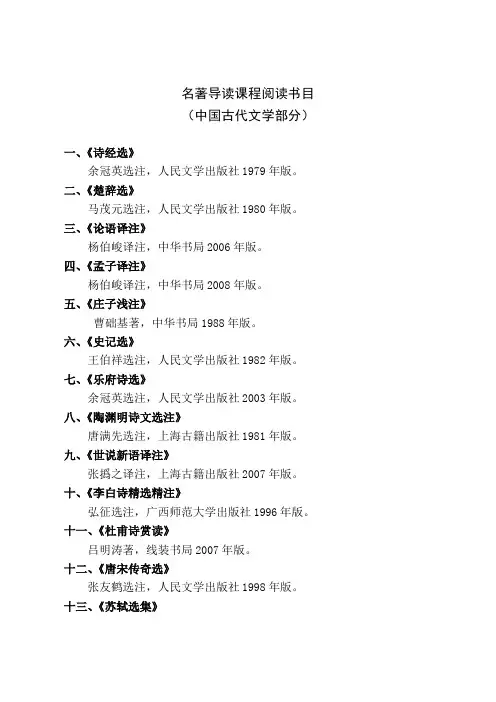 名著导读课程阅读书目
（中国古代文学部分）

一、《诗经选》
余冠英选注，人民文学出版社1979年版。

二、《楚辞选》
马茂元选注，人民文学出版社1980年版。

三、《论语译注》
杨伯峻译注，中华书局2006年版。

四、《孟子译注》
杨伯峻译注，中华书局2008年版。

五、《庄子浅注》
曹础基著，中华书局1988年版。

六、《史记选》
王伯祥选注，人民文学出版社1982年版。

七、《乐府诗选》
余冠英选注，人民文学出版社2003年版。

八、《陶渊明诗文选注》
唐满先选注，上海古籍出版社1981年版。

九、《世说新语译注》
张撝之译注，上海古籍出版社2007年版。

十、《李白诗精选精注》
弘征选注，广西师范大学出版社1996年版。

十一、《杜甫诗赏读》
吕明涛著，线装书局2007年版。

十二、《唐宋传奇选》
张友鹤选注，人民文学出版社1998年版。

十三、《苏轼选集》